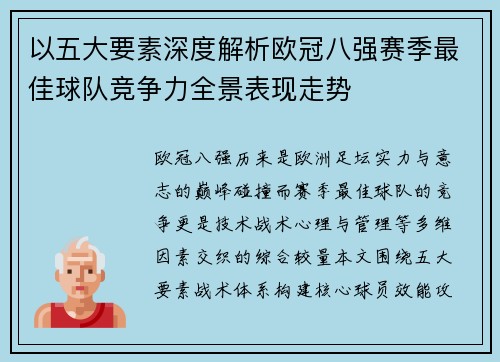 以五大要素深度解析欧冠八强赛季最佳球队竞争力全景表现走势

欧冠八强历来是欧洲足坛实力与意志的巅峰碰撞而赛季最佳球队的竞争更是技术战术心理与管理等多维因素交织的综合较量本文围绕五大要素战术体系构建核心球员效能攻